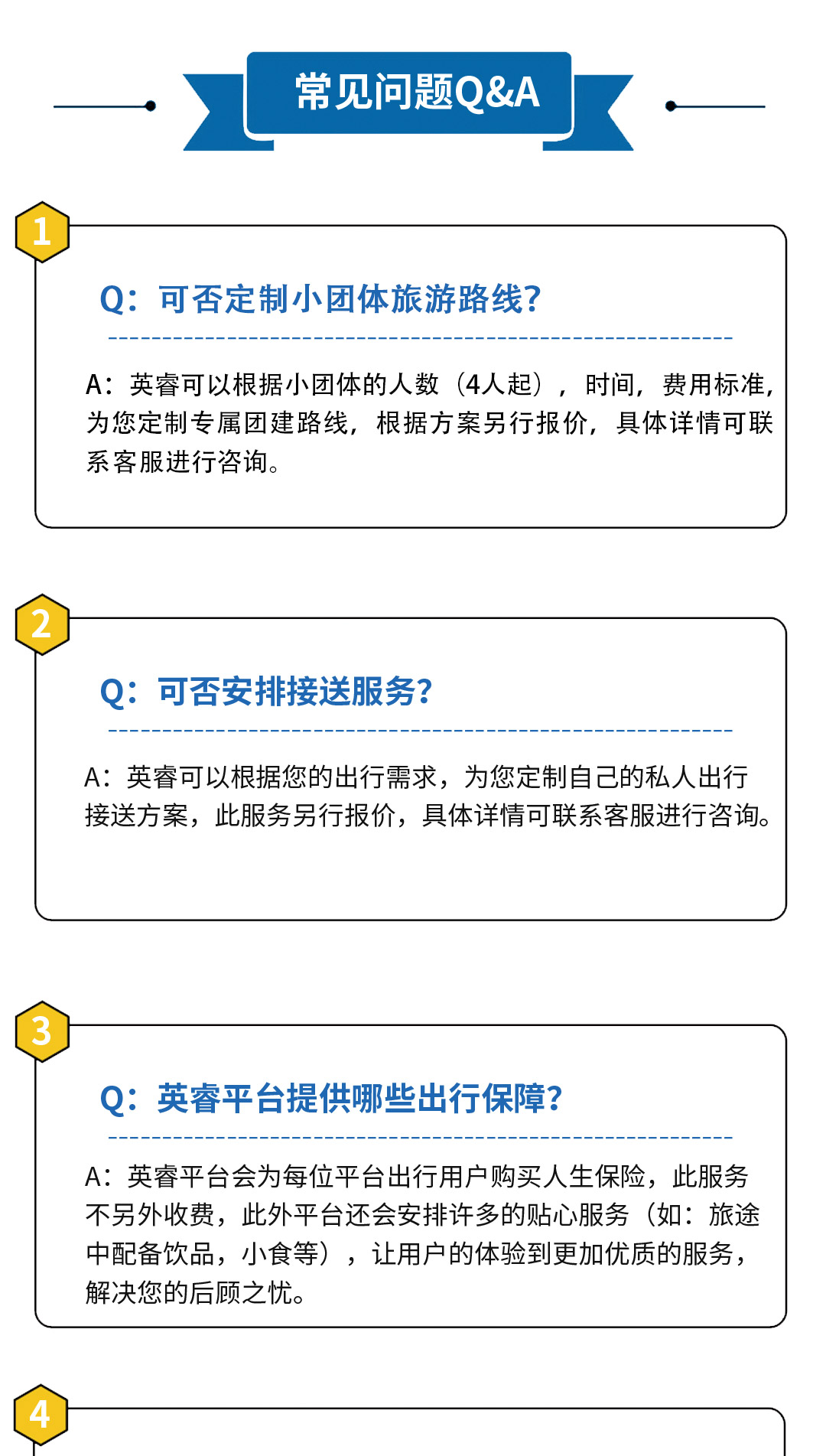 常见问题Q&A

1

Q：可否定制小团体旅游路线？

A：英睿可以根据小团体的人数（4人起），时间，费用标准，为您定制专属团建路线，根据方案另行报价，具体详情可联系客服进行咨询。

2

Q：可否安排接送服务？

A：英睿可以根据您的出行需求，为您定制自己的私人出行接送方案，此服务另行报价，具体详情可联系客服进行咨询。

3

Q：英睿平台提供哪些出行保障？

A：英睿平台会为每位平台出行用户购买人生保险，此服务不另外收费，此外平台还会安排许多的贴心服务（如：旅途中配备饮品，小食等），让用户的体验到更加优质的服务，解决您的后顾之忧。

4